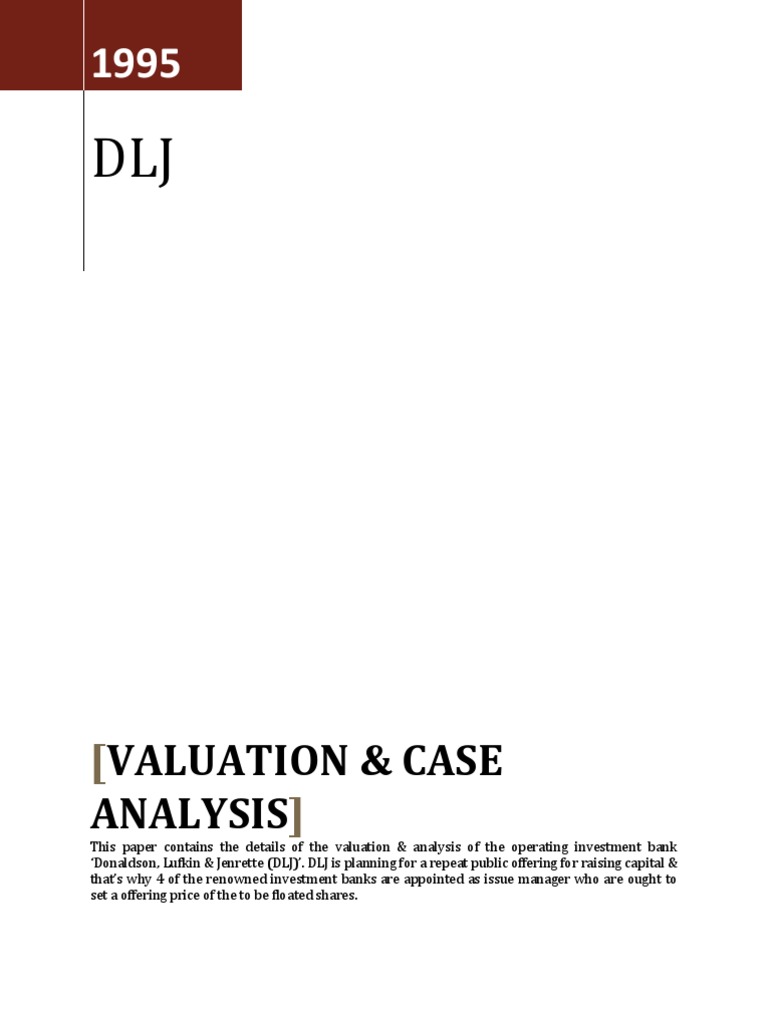 1995

DLJ

[VALUATION & CASE ANALYSIS]

This paper contains the details of the valuation & analysis of the operating investment bank 'Donaldson, Lufkin & Jenrette (DLJ)'. DLJ is planning for a repeat public offering for raising capital & that's why 4 of the renowned investment banks are appointed as issue manager who are ought to set a offering price of the to be floated shares.